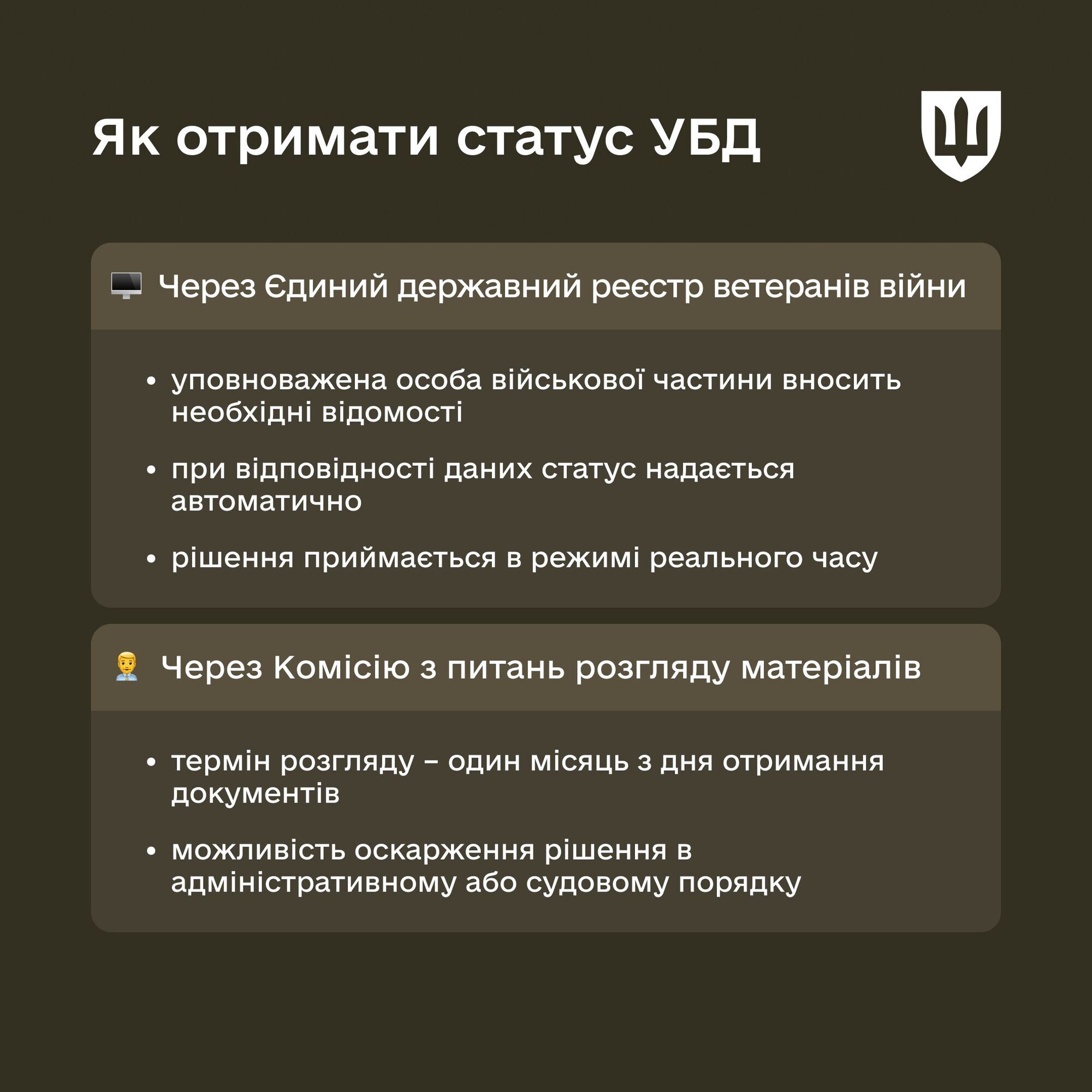 Як отримати статус УБД

Через Єдиний державний реєстр ветеранів війни

• уповноважена особа військової частини вносить необхідні відомості

• при відповідності даних статус надається автоматично

• рішення приймається в режимі реального часу

Через Комісію з питань розгляду матеріалів

• термін розгляду – один місяць з дня отримання документів

• можливість оскарження рішення в адміністративному або судовому порядку